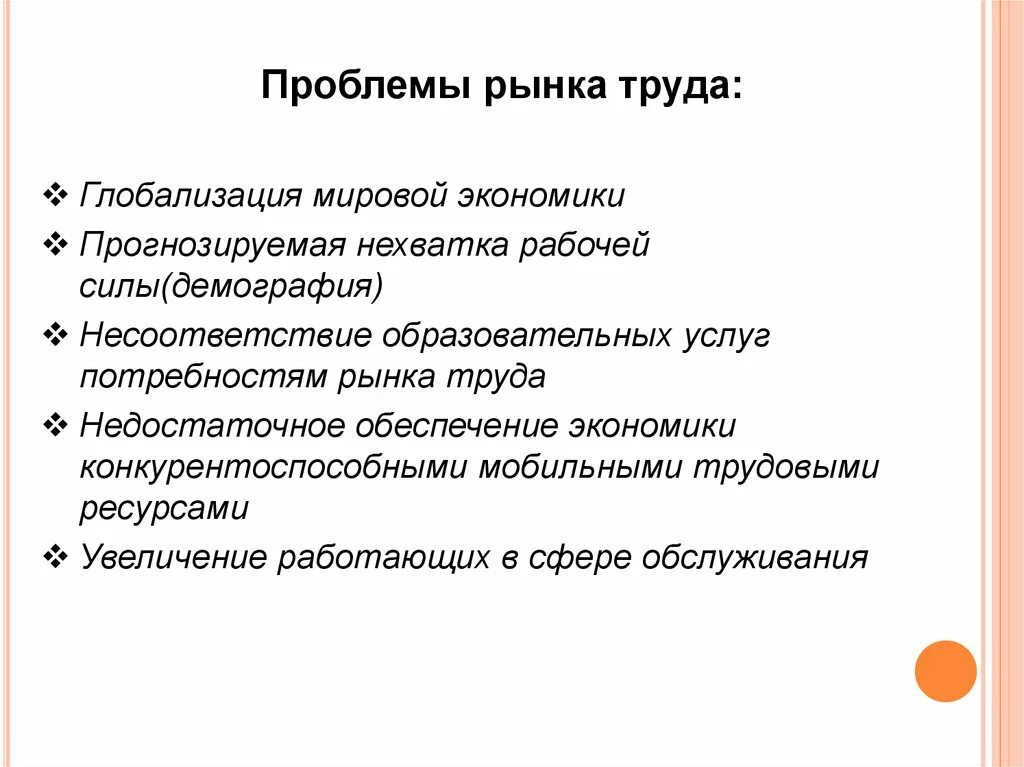 Проблемы рынка труда:

❖ Глобализация мировой экономики
❖ Прогнозируемая нехватка рабочей силы(демография)
❖ Несоответствие образовательных услуг потребностям рынка труда
❖ Недостаточное обеспечение экономики конкурентоспособными мобильными трудовыми ресурсами
❖ Увеличение работающих в сфере обслуживания